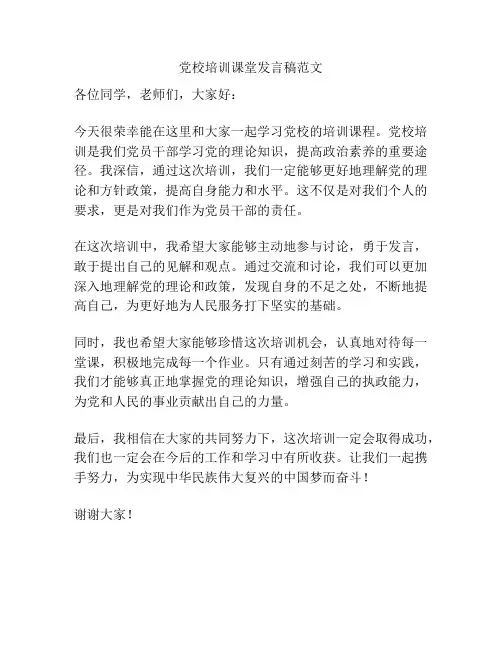 党校培训课堂发言稿范文

各位同学，老师们，大家好：

今天很荣幸能在这里和大家一起学习党校的培训课程。党校培训是我们党员干部学习党的理论知识，提高政治素养的重要途径。我深信，通过这次培训，我们一定能够更好地理解党的理论和方针政策，提高自身能力和水平。这不仅是对我们个人的要求，更是对我们作为党员干部的责任。

在这次培训中，我希望大家能够主动地参与讨论，勇于发言，敢于提出自己的见解和观点。通过交流和讨论，我们可以更加深入地理解党的理论和政策，发现自身的不足之处，不断地提高自己，为更好地为人民服务打下坚实的基础。

同时，我也希望大家能够珍惜这次培训机会，认真地对待每一堂课，积极地完成每一个作业。只有通过刻苦的学习和实践，我们才能够真正地掌握党的理论知识，增强自己的执政能力，为党和人民的事业贡献出自己的力量。

最后，我相信在大家的共同努力下，这次培训一定会取得成功，我们也一定会在今后的工作和学习中有所收获。让我们一起携手努力，为实现中华民族伟大复兴的中国梦而奋斗！

谢谢大家！